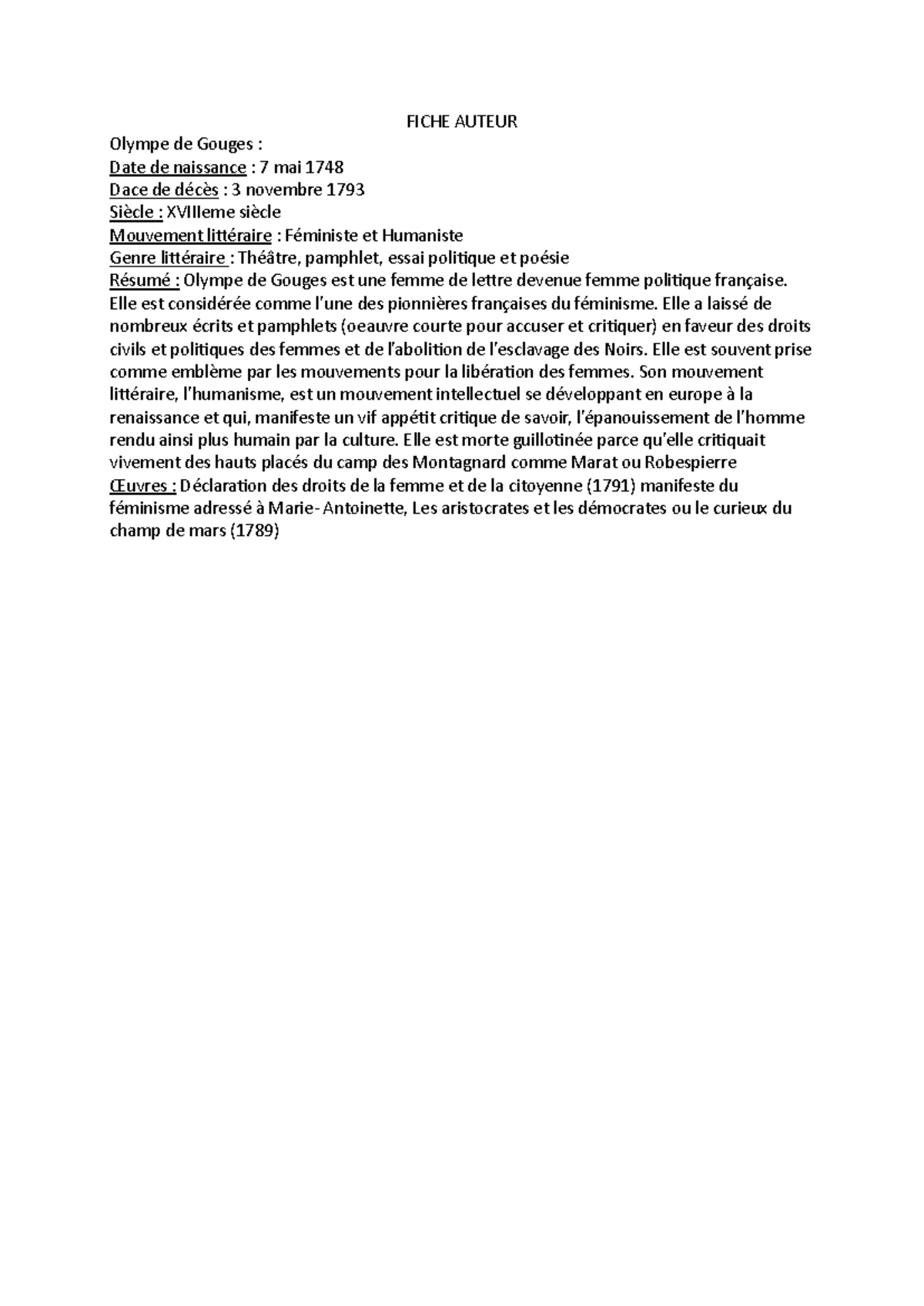 FICHE AUTEUR

Olympe de Gouges :
Date de naissance : 7 mai 1748
Dace de décès : 3 novembre 1793
Siècle : XVIIIeme siècle
Mouvement littéraire : Féministe et Humaniste
Genre littéraire : Théâtre, pamphlet, essai politique et poésie
Résumé : Olympe de Gouges est une femme de lettre devenue femme politique française. Elle est considérée comme l'une des pionnières françaises du féminisme. Elle a laissé de nombreux écrits et pamphlets (oeauvre courte pour accuser et critiquer) en faveur des droits civils et politiques des femmes et de l'abolition de l'esclavage des Noirs. Elle est souvent prise comme emblème par les mouvements pour la libération des femmes. Son mouvement littéraire, l'humanisme, est un mouvement intellectuel se développant en europe à la renaissance et qui, manifeste un vif appétit critique de savoir, l'épanouissement de l'homme rendu ainsi plus humain par la culture. Elle est morte guillotinée parce qu'elle critiquait vivement des hauts placés du camp des Montagnard comme Marat ou Robespierre
Œuvres : Déclaration des droits de la femme et de la citoyenne (1791) manifeste du féminisme adressé à Marie-Antoinette, Les aristocrates et les démocrates ou le curieux du champ de mars (1789)